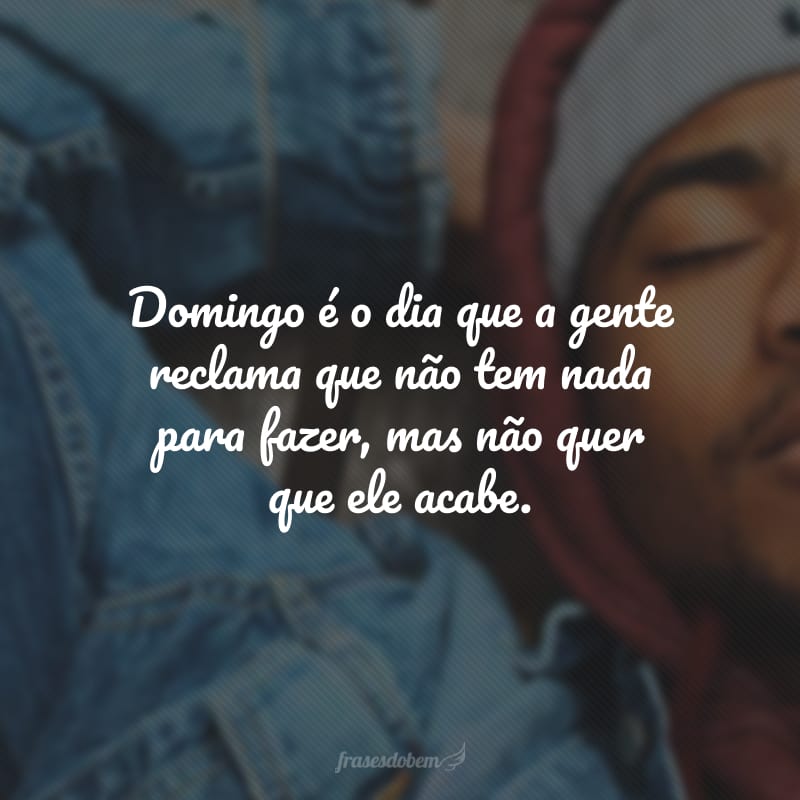 Domingo é o dia que a gente reclama que não tem nada para fazer, mas não quer que ele acabe.

frasesdobem